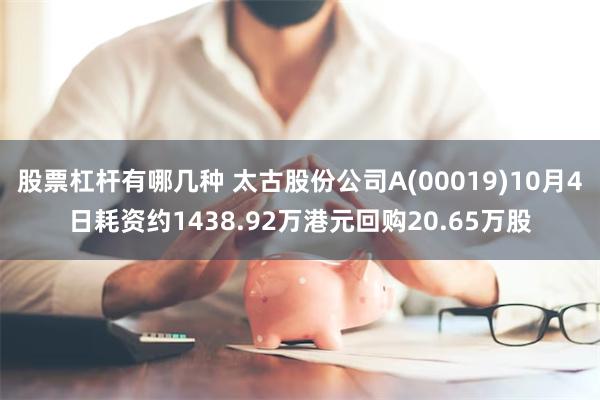 股票杠杆有哪几种 太古股份公司A(00019)10月4日耗资约1438.92万港元回购20.65万股